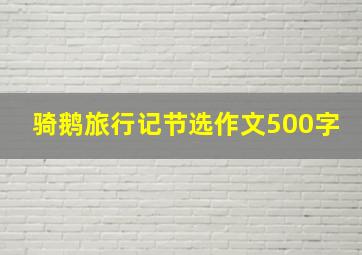 骑鹅旅行记节选作文500字